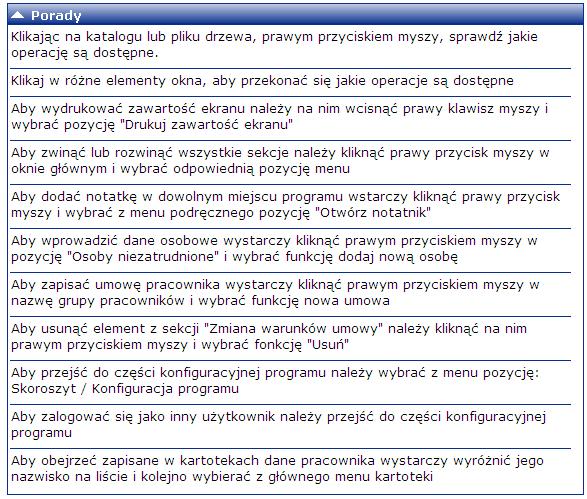 Porady

Klikając na katalogu lub pliku drzewa, prawym przyciskiem myszy, sprawdź jakie operację są dostępne.

Klikaj w różne elementy okna, aby przekonać się jakie operacje są dostępne

Aby wydrukować zawartość ekranu należy na nim wcisnąć prawy klawisz myszy i wybrać pozycję "Drukuj zawartość ekranu"

Aby zwinąć lub rozwinąć wszystkie sekcje należy kliknąć prawy przycisk myszy w oknie głównym i wybrać odpowiednią pozycję menu

Aby dodać notatkę w dowolnym miejscu programu wstarczy kliknąć prawy przycisk myszy i wybrać z menu podręcznego pozycję "Otwórz notatnik"

Aby wprowadzić dane osobowe wystarczy kliknąć prawym przyciskiem myszy w pozycję "Osoby niezatrudnione" i wybrać funkcję dodaj nową osobę

Aby zapisać umowę pracownika wystarczy kliknąć prawym przyciskiem myszy w nazwę grupy pracowników i wybrać funkcję nowa umowa

Aby usunąć element z sekcji "Zmiana warunków umowy" należy kliknąć na nim prawym przyciskiem myszy i wybrać fonkcję "Usuń"

Aby przejść do części konfiguracyjnej programu należy wybrać z menu pozycję: Skoroszyt / Konfiguracja programu

Aby zalogować się jako inny użytkownik należy przejść do części konfiguracyjnej programu

Aby obejrzeć zapisane w kartotekach dane pracownika wystarczy wyróżnić jego nazwisko na liście i kolejno wybierać z głównego menu kartoteki